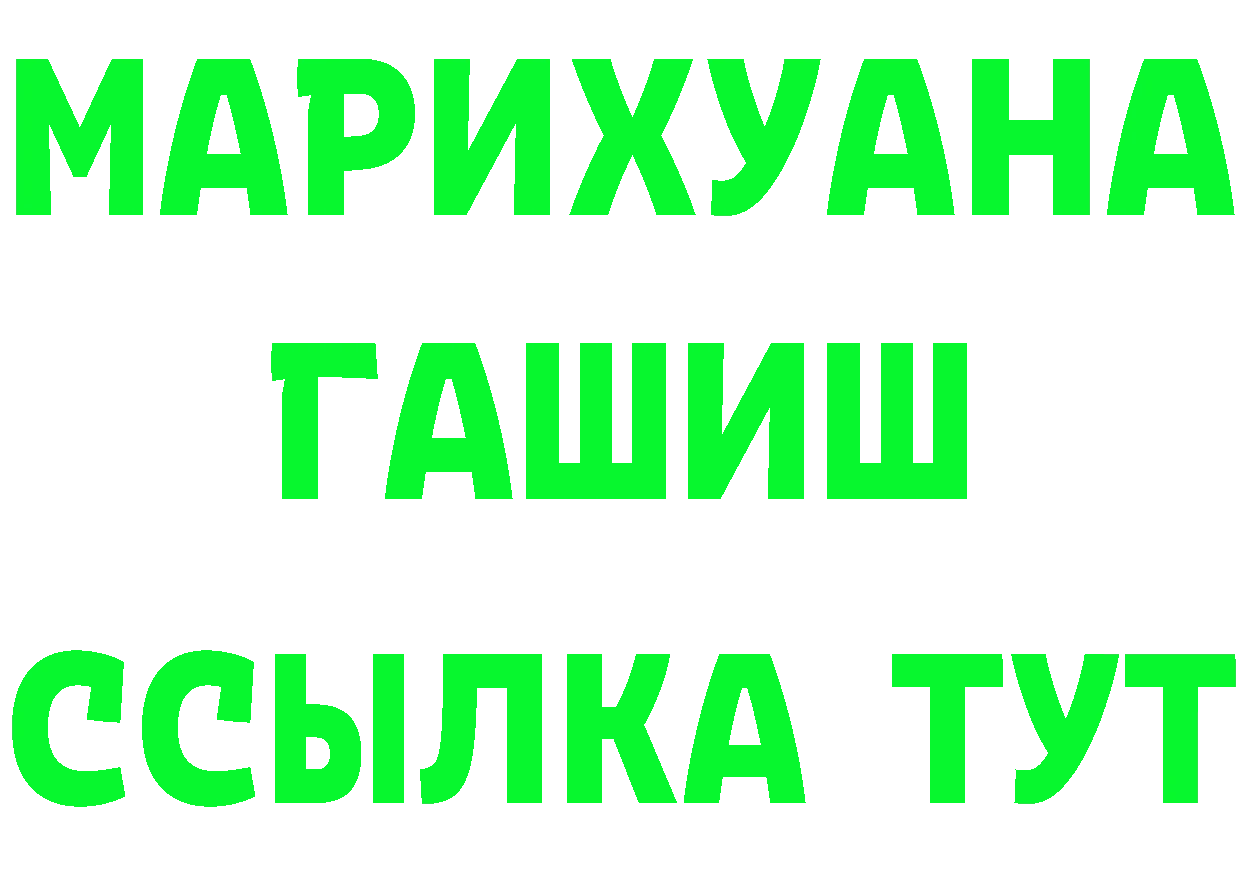 МАРИХУАНА
ГАШИШ
ССЫЛКА ТУТ